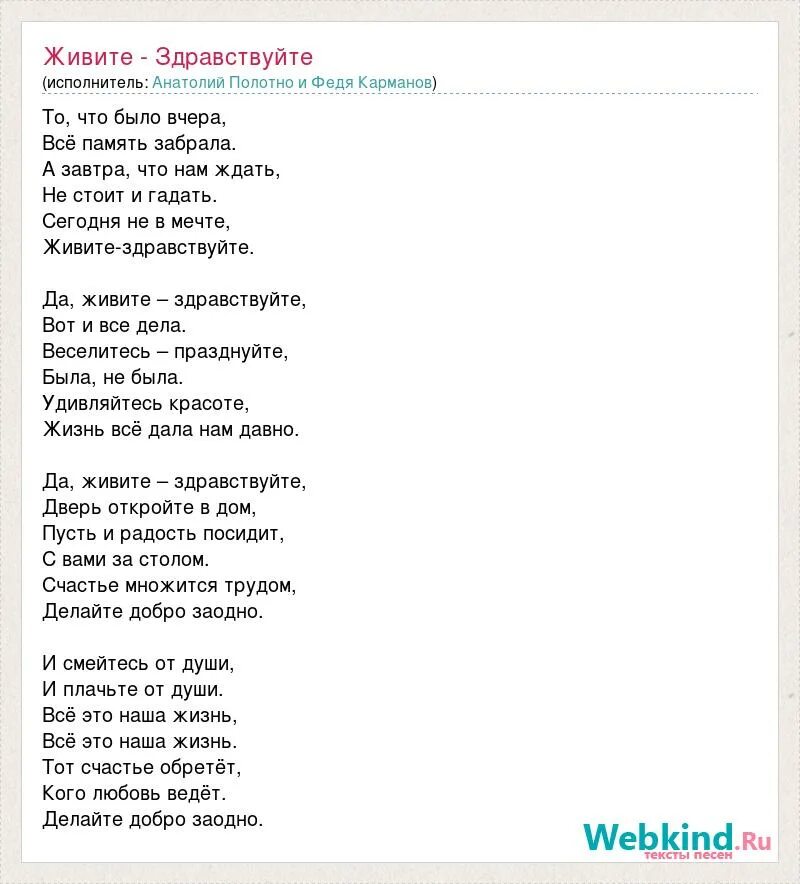 Живите - Здравствуйте
(исполнитель: Анатолий Полотно и Федя Карманов)

То, что было вчера,
Всё память забрала.
А завтра, что нам ждать,
Не стоит и гадать.
Сегодня не в мечте,
Живите-здравствуйте.

Да, живите – здравствуйте,
Вот и все дела.
Веселитесь – празднуйте,
Была, не была.
Удивляйтесь красоте,
Жизнь всё дала нам давно.

Да, живите – здравствуйте,
Дверь откройте в дом,
Пусть и радость посидит,
С вами за столом.
Счастье множится трудом,
Делайте добро заодно.

И смейтесь от души,
И плачьте от души.
Всё это наша жизнь,
Всё это наша жизнь.
Тот счастье обретёт,
Кого любовь ведёт.
Делайте добро заодно.

Webkind.Ru
тексты песен